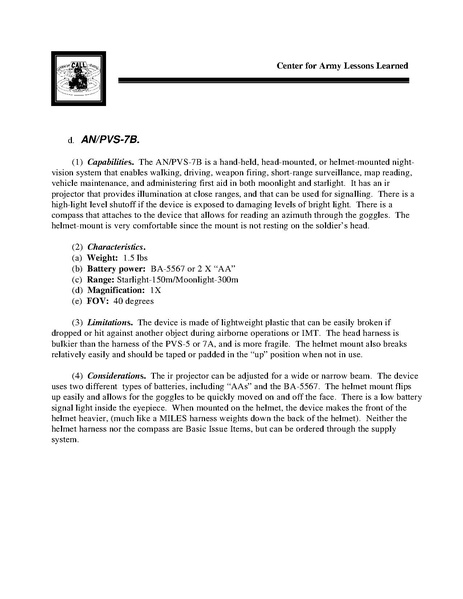 CALL

Center for Army Lessons Learned

d. AN/PVS-7B.

(1) Capabilities. The AN/PVS-7B is a hand-held, head-mounted, or helmet-mounted night-vision system that enables walking, driving, weapon firing, short-range surveillance, map reading, vehicle maintenance, and administering first aid in both moonlight and starlight. It has an ir projector that provides illumination at close ranges, and that can be used for signalling. There is a high-light level shutoff if the device is exposed to damaging levels of bright light. There is a compass that attaches to the device that allows for reading an azimuth through the goggles. The helmet-mount is very comfortable since the mount is not resting on the soldier's head.

(2) Characteristics.
(a) Weight: 1.5 lbs
(b) Battery power: BA-5567 or 2 X "AA"
(c) Range: Starlight-150m/Moonlight-300m
(d) Magnification: 1X
(e) FOV: 40 degrees

(3) Limitations. The device is made of lightweight plastic that can be easily broken if dropped or hit against another object during airborne operations or IMT. The head harness is bulkier than the harness of the PVS-5 or 7A, and is more fragile. The helmet mount also breaks relatively easily and should be taped or padded in the "up" position when not in use.

(4) Considerations. The ir projector can be adjusted for a wide or narrow beam. The device uses two different types of batteries, including "AAs" and the BA-5567. The helmet mount flips up easily and allows for the goggles to be quickly moved on and off the face. There is a low battery signal light inside the eyepiece. When mounted on the helmet, the device makes the front of the helmet heavier, (much like a MILES harness weights down the back of the helmet). Neither the helmet harness nor the compass are Basic Issue Items, but can be ordered through the supply system.